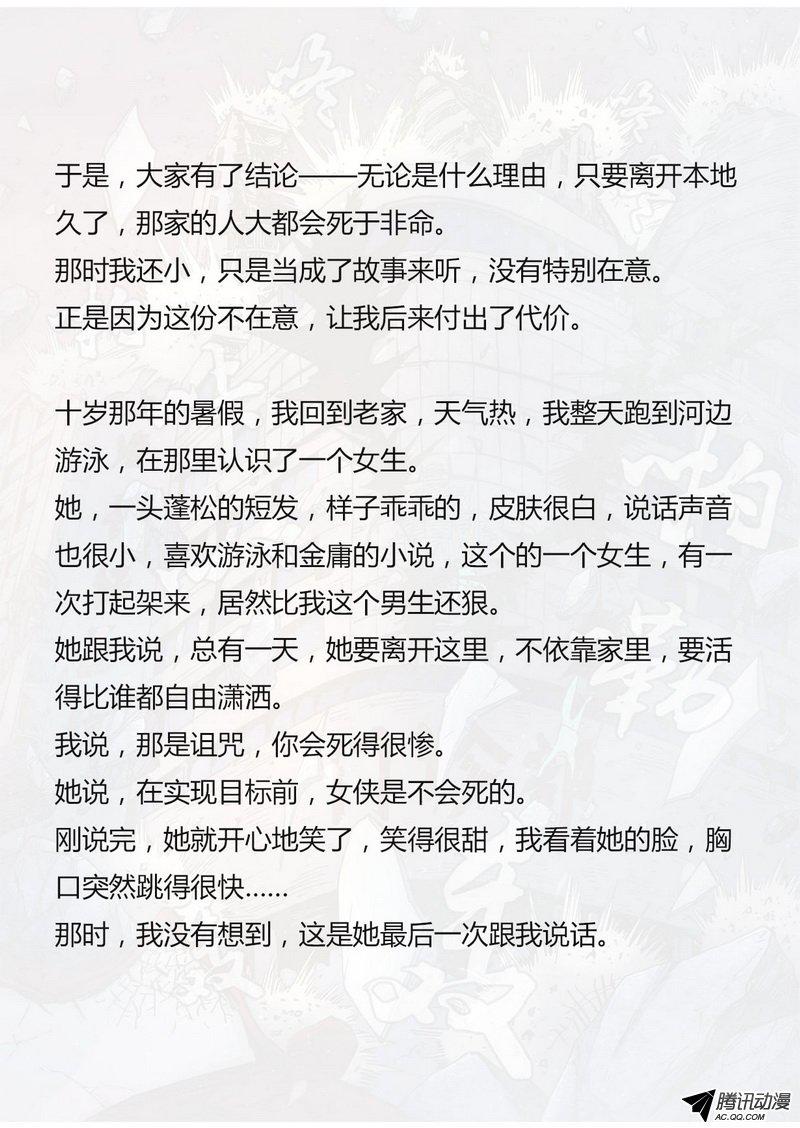 于是，大家有了结论——无论是什么理由，只要离开本地久了，那家的人大都会死于非命。
那时我还小，只是当成了故事来听，没有特别在意。
正是因为这份不在意，让我后来付出了代价。

十岁那年的暑假，我回到老家，天气热，我整天跑到河边游泳，在那里认识了一个女生。
她，一头蓬松的短发，样子乖乖的，皮肤很白，说话声音也很小，喜欢游泳和金庸的小说，这个的一个女生，有一次打起架来，居然比我这个男生还狠。
她跟我说，总有一天，她要离开这里，不依靠家里，要活得比谁都自由潇洒。
我说，那是诅咒，你会死得很惨。
她说，在实现目标前，女侠是不会死的。
刚说完，她就开心地笑了，笑得很甜，我看着她的脸，胸口突然跳得很快……
那时，我没有想到，这是她最后一次跟我说话。

腾讯动漫
AC.QQ.COM